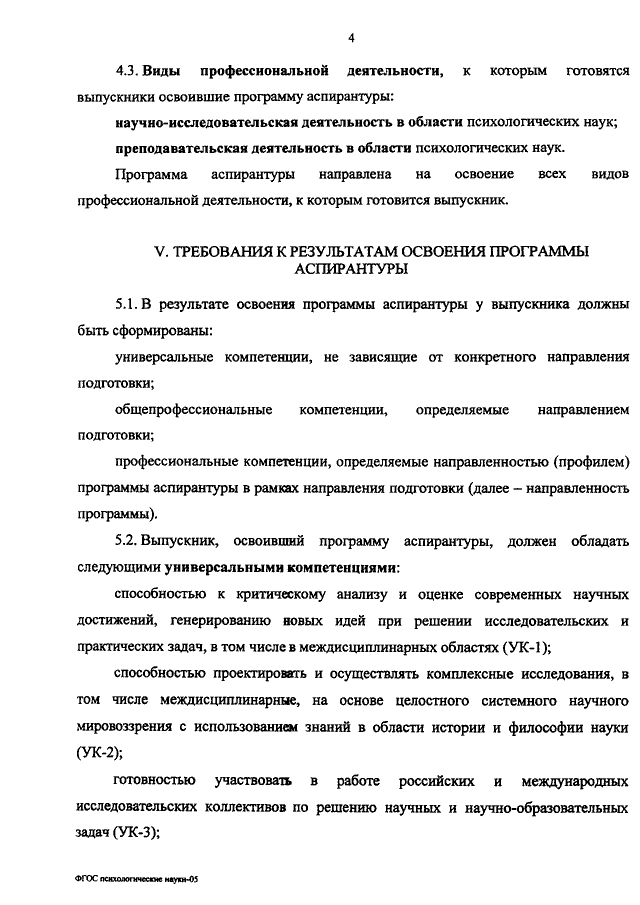 4

4.3. Виды профессиональной деятельности, к которым готовятся выпускники освоившие программу аспирантуры:

научно-исследовательская деятельность в области психологических наук;

преподавательская деятельность в области психологических наук.

Программа аспирантуры направлена на освоение всех видов профессиональной деятельности, к которым готовится выпускник.

V. ТРЕБОВАНИЯ К РЕЗУЛЬТАТАМ ОСВОЕНИЯ ПРОГРАММЫ АСПИРАНТУРЫ

5.1. В результате освоения программы аспирантуры у выпускника должны быть сформированы:

универсальные компетенции, не зависящие от конкретного направления подготовки;

общепрофессиональные компетенции, определяемые направлением подготовки;

профессиональные компетенции, определяемые направленностью (профилем) программы аспирантуры в рамках направления подготовки (далее – направленность программы).

5.2. Выпускник, освоивший программу аспирантуры, должен обладать следующими универсальными компетенциями:

способностью к критическому анализу и оценке современных научных достижений, генерированию новых идей при решении исследовательских и практических задач, в том числе в междисциплинарных областях (УК-1);

способностью проектировать и осуществлять комплексные исследования, в том числе междисциплинарные, на основе целостного системного научного мировоззрения с использованием знаний в области истории и философии науки (УК-2);

готовностью участвовать в работе российских и международных исследовательских коллективов по решению научных и научно-образовательных задач (УК-3);

ФГОС психологические науки-05